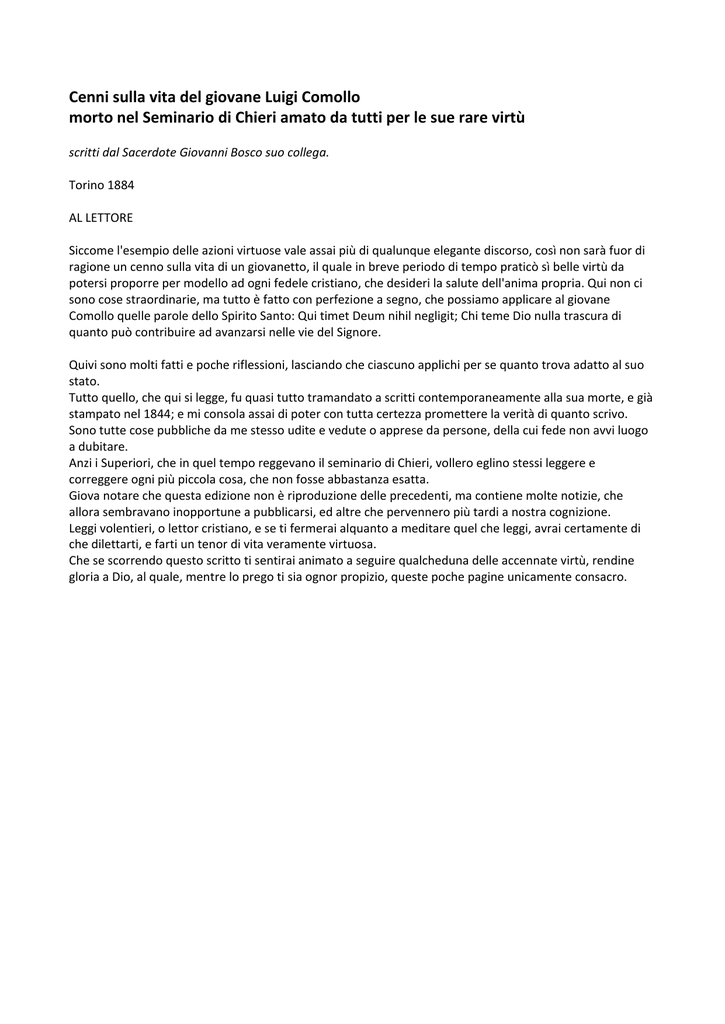 Cenni sulla vita del giovane Luigi Comollo
morto nel Seminario di Chieri amato da tutti per le sue rare virtù

scritti dal Sacerdote Giovanni Bosco suo collega.

Torino 1884

AL LETTORE

Siccome l'esempio delle azioni virtuose vale assai più di qualunque elegante discorso, così non sarà fuor di ragione un cenno sulla vita di un giovanetto, il quale in breve periodo di tempo praticò sì belle virtù da potersi proporre per modello ad ogni fedele cristiano, che desideri la salute dell'anima propria. Qui non ci sono cose straordinarie, ma tutto è fatto con perfezione a segno, che possiamo applicare al giovane Comollo quelle parole dello Spirito Santo: Qui timet Deum nihil negligit; Chi teme Dio nulla trascura di quanto può contribuire ad avanzarsi nelle vie del Signore.

Quivi sono molti fatti e poche riflessioni, lasciando che ciascuno applichi per se quanto trova adatto al suo stato.
Tutto quello, che qui si legge, fu quasi tutto tramandato a scritti contemporaneamente alla sua morte, e già stampato nel 1844; e mi consola assai di poter con tutta certezza promettere la verità di quanto scrivo. Sono tutte cose pubbliche da me stesso udite e vedute o apprese da persone, della cui fede non avvi luogo a dubitare.
Anzi i Superiori, che in quel tempo reggevano il seminario di Chieri, vollero eglino stessi leggere e correggere ogni più piccola cosa, che non fosse abbastanza esatta.
Giova notare che questa edizione non è riproduzione delle precedenti, ma contiene molte notizie, che allora sembravano inopportune a pubblicarsi, ed altre che pervennero più tardi a nostra cognizione.
Leggi volentieri, o lettor cristiano, e se ti fermerai alquanto a meditare quel che leggi, avrai certamente di che dilettarti, e farti un tenor di vita veramente virtuosa.
Che se scorrendo questo scritto ti sentirai animato a seguire qualcheduna delle accennate virtù, rendine gloria a Dio, al quale, mentre lo prego ti sia ognor propizio, queste poche pagine unicamente consacro.